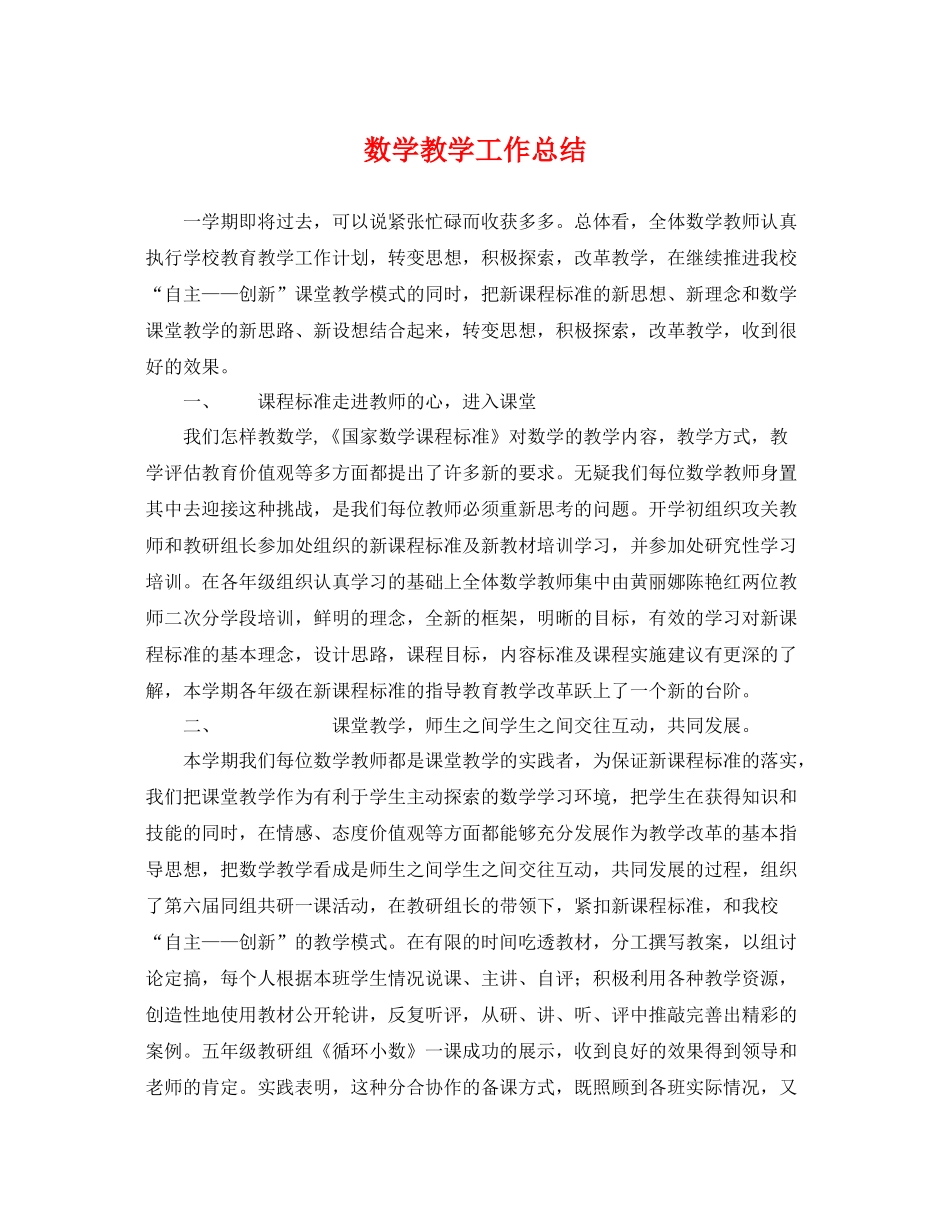 数学教学工作总结

一学期即将过去，可以说紧张忙碌而收获多多。总体看，全体数学教师认真执行学校教育教学工作计划，转变思想，积极探索，改革教学，在继续推进我校“自主——创新”课堂教学模式的同时，把新课程标准的新思想、新理念和数学课堂教学的新思路、新设想结合起来，转变思想，积极探索，改革教学，收到很好的效果。

一、　课程标准走进教师的心，进入课堂

我们怎样教数学，《国家数学课程标准》对数学的教学内容，教学方式，教学评估教育价值观等多方面都提出了许多新的要求。无疑我们每位数学教师身置其中去迎接这种挑战，是我们每位教师必须重新思考的问题。开学初组织攻关教师和教研组长参加处组织的新课程标准及新教材培训学习，并参加处研究性学习培训。在各年级组织认真学习的基础上全体数学教师集中由黄丽娜陈艳红两位教师二次分学段培训，鲜明的理念，全新的框架，明晰的目标，有效的学习对新课程标准的基本理念，设计思路，课程目标，内容标准及课程实施建议有更深的了解，本学期各年级在新课程标准的指导教育教学改革跃上了一个新的台阶。

二、　课堂教学，师生之间学生之间交往互动，共同发展。

本学期我们每位数学教师都是课堂教学的实践者，为保证新课程标准的落实，我们把课堂教学作为有利于学生主动探索的数学学习环境，把学生在获得知识和技能的同时，在情感、态度价值观等方面都能够充分发展作为教学改革的基本指导思想，把数学教学看成是师生之间学生之间交往互动，共同发展的过程，组织了第六届同组共研一课活动，在教研组长的带领下，紧扣新课程标准，和我校“自主——创新”的教学模式。在有限的时间吃透教材，分工撰写教案，以组讨论定搞，每个人根据本班学生情况说课、主讲、自评；积极利用各种教学资源，创造性地使用教材公开轮讲，反复听评，从研、讲、听、评中推敲完善出精彩的案例。五年级教研组《循环小数》一课成功的展示，收到良好的效果得到领导和老师的肯定。实践表明，这种分合协作的备课方式，既照顾到各班实际情况，又